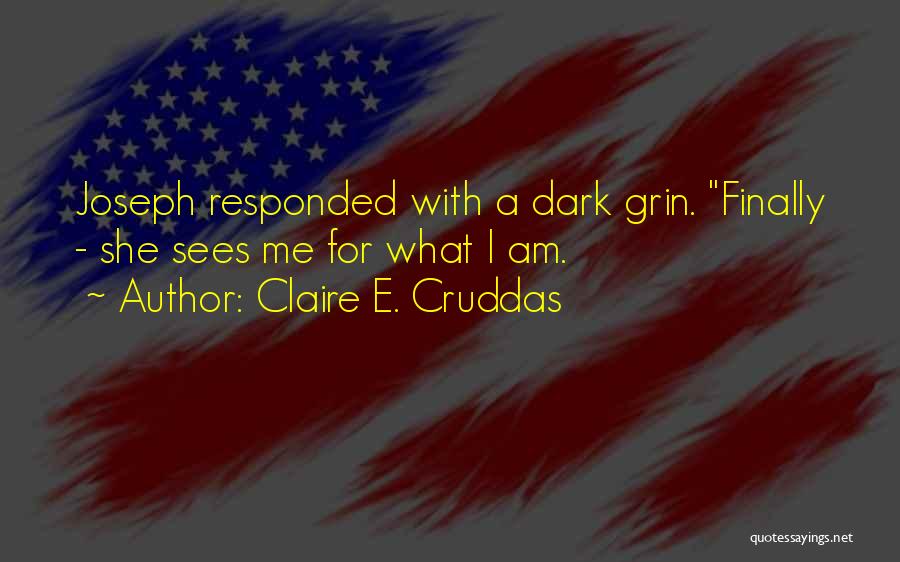 Joseph responded with a dark grin. "Finally - she sees me for what I am.

~ Author: Claire E. Cruddas

quotessayings.net